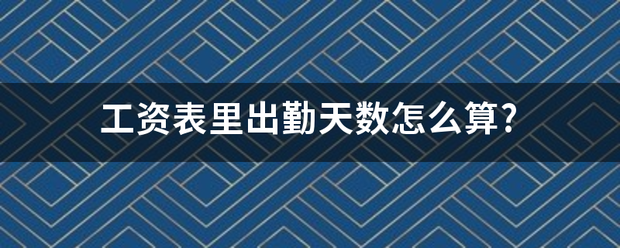 工资表里出勤天数怎么算?